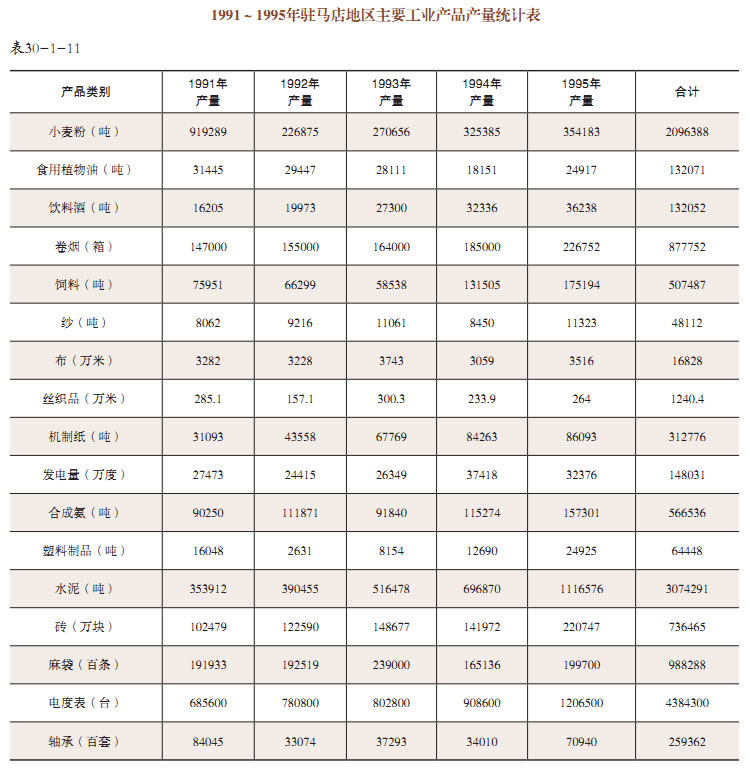 1991 ~ 1995年驻马店地区主要工业产品产量统计表

表30-1-11

| 产品类别 | 1991年产量 | 1992年产量 | 1993年产量 | 1994年产量 | 1995年产量 | 合计 |
|---|---|---|---|---|---|---|
| 小麦粉（吨） | 919289 | 226875 | 270656 | 325385 | 354183 | 2096388 |
| 食用植物油（吨） | 31445 | 29447 | 28111 | 18151 | 24917 | 132071 |
| 饮料酒（吨） | 16205 | 19973 | 27300 | 32336 | 36238 | 132052 |
| 卷烟（箱） | 147000 | 155000 | 164000 | 185000 | 226752 | 877752 |
| 饲料（吨） | 75951 | 66299 | 58538 | 131505 | 175194 | 507487 |
| 纱（吨） | 8062 | 9216 | 11061 | 8450 | 11323 | 48112 |
| 布（万米） | 3282 | 3228 | 3743 | 3059 | 3516 | 16828 |
| 丝织品（万米） | 285.1 | 157.1 | 300.3 | 233.9 | 264 | 1240.4 |
| 机制纸（吨） | 31093 | 43558 | 67769 | 84263 | 86093 | 312776 |
| 发电量（万度） | 27473 | 24415 | 26349 | 37418 | 32376 | 148031 |
| 合成氨（吨） | 90250 | 111871 | 91840 | 115274 | 157301 | 566536 |
| 塑料制品（吨） | 16048 | 2631 | 8154 | 12690 | 24925 | 64448 |
| 水泥（吨） | 353912 | 390455 | 516478 | 696870 | 1116576 | 3074291 |
| 砖（万块） | 102479 | 122590 | 148677 | 141972 | 220747 | 736465 |
| 麻袋（百条） | 191933 | 192519 | 239000 | 165136 | 199700 | 988288 |
| 电度表（台） | 685600 | 780800 | 802800 | 908600 | 1206500 | 4384300 |
| 轴承（百套） | 84045 | 33074 | 37293 | 34010 | 70940 | 259362 |